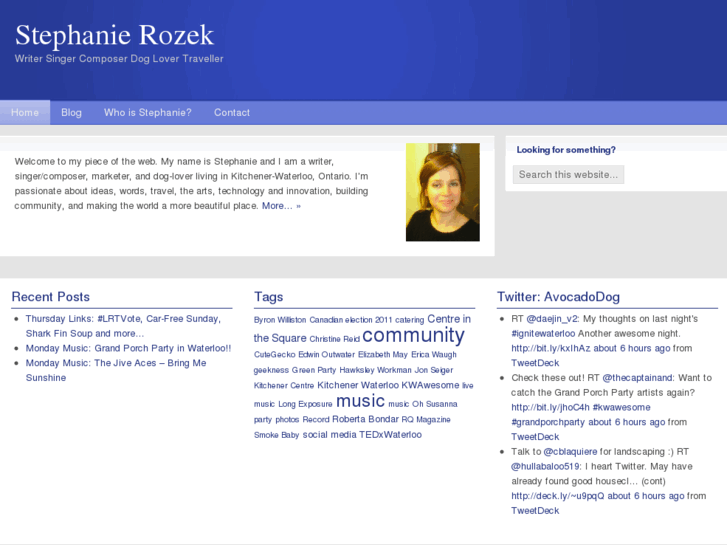 Stephanie Rozek

Writer Singer Composer Dog Lover Traveller

Home Blog Who is Stephanie? Contact

Welcome to my piece of the web. My name is Stephanie and I am a writer, singer/composer, marketer, and dog-lover living in Kitchener-Waterloo, Ontario. I'm passionate about ideas, words, travel, the arts, technology and innovation, building community, and making the world a more beautiful place. More... »

Looking for something?

Search this website...

Recent Posts

- Thursday Links: #LRTVote, Car-Free Sunday, Shark Fin Soup and more...
- Monday Music: Grand Porch Party in Waterloo!!
- Monday Music: The Jive Aces – Bring Me Sunshine

Tags

Byron Williston Canadian election 2011 catering Centre in the Square Christine Reid community CuteGecko Edwin Outwater Elizabeth May Erica Waugh geekness Green Party Hawksley Workman Jon Seiger Kitchener Centre Kitchener Waterloo KWAwesome live music Long Exposure music music Oh Susanna party photos Record Roberta Bondar RQ Magazine Smoke Baby social media TEDxWaterloo

Twitter: AvocadoDog

- RT @daejin_v2: My thoughts on last night's #ignitewaterloo Another awesome night. http://bit.ly/kxIhAz about 6 hours ago from TweetDeck
- Check these out! RT @thecaptainand: Want to catch the Grand Porch Party artists again? http://bit.ly/jhoC4h #kwawesome #grandporchparty about 6 hours ago from TweetDeck
- Talk to @cblaquiere for landscaping :) RT @hullabaloo519: I heart Twitter. May have already found good housecl... (cont) http://deck.ly/~u9pqQ about 6 hours ago from TweetDeck